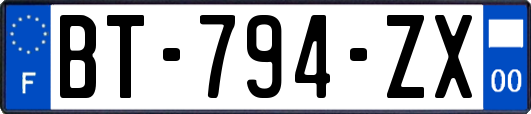 F
BT-794-ZX
00